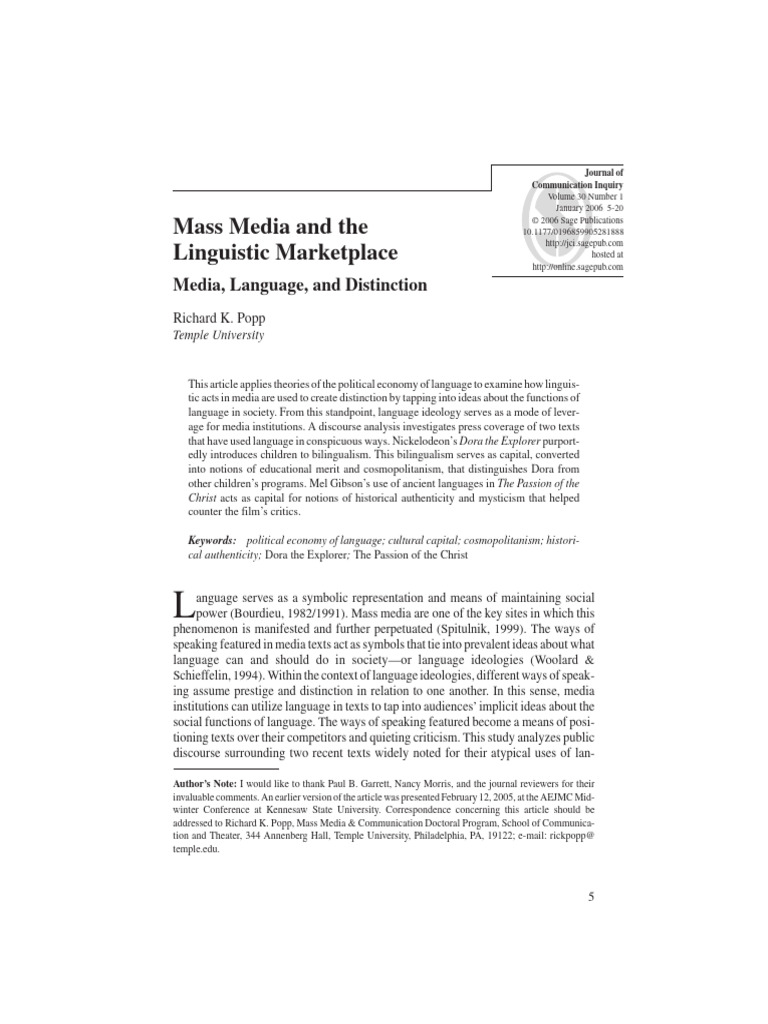 Journal of Communication Inquiry
Volume 30 Number 1
January 2006 5-20
© 2006 Sage Publications
10.1177/0196859905281888
http://jci.sagepub.com
hosted at
http://online.sagepub.com

Mass Media and the Linguistic Marketplace

Media, Language, and Distinction

Richard K. Popp
Temple University

This article applies theories of the political economy of language to examine how linguistic acts in media are used to create distinction by tapping into ideas about the functions of language in society. From this standpoint, language ideology serves as a mode of leverage for media institutions. A discourse analysis investigates press coverage of two texts that have used language in conspicuous ways. Nickelodeon's Dora the Explorer purportedly introduces children to bilingualism. This bilingualism serves as capital, converted into notions of educational merit and cosmopolitanism, that distinguishes Dora from other children's programs. Mel Gibson's use of ancient languages in The Passion of the Christ acts as capital for notions of historical authenticity and mysticism that helped counter the film's critics.

Keywords: political economy of language; cultural capital; cosmopolitanism; historical authenticity; Dora the Explorer; The Passion of the Christ

Language serves as a symbolic representation and means of maintaining social power (Bourdieu, 1982/1991). Mass media are one of the key sites in which this phenomenon is manifested and further perpetuated (Spitulnik, 1999). The ways of speaking featured in media texts act as symbols that tie into prevalent ideas about what language can and should do in society—or language ideologies (Woolard & Schieffelin, 1994). Within the context of language ideologies, different ways of speaking assume prestige and distinction in relation to one another. In this sense, media institutions can utilize language in texts to tap into audiences' implicit ideas about the social functions of language. The ways of speaking featured become a means of positioning texts over their competitors and quieting criticism. This study analyzes public discourse surrounding two recent texts widely noted for their atypical uses of lan-

Author's Note: I would like to thank Paul B. Garrett, Nancy Morris, and the journal reviewers for their invaluable comments. An earlier version of the article was presented February 12, 2005, at the AEJMC Midwinter Conference at Kennesaw State University. Correspondence concerning this article should be addressed to Richard K. Popp, Mass Media & Communication Doctoral Program, School of Communication and Theater, 344 Annenberg Hall, Temple University, Philadelphia, PA, 19122; e-mail: rickpopp@temple.edu.

5